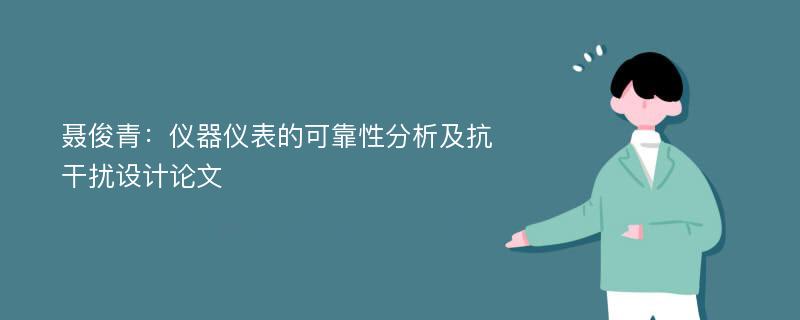 聂俊青：仪器仪表的可靠性分析及抗干扰设计论文